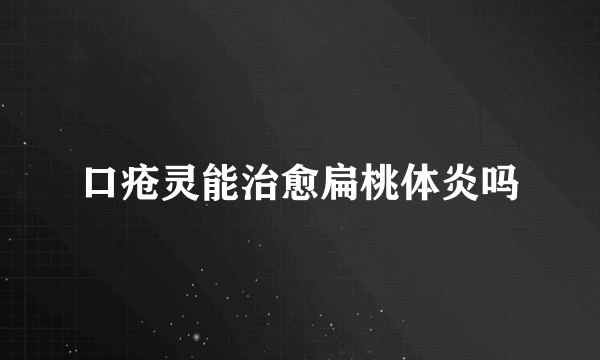 口疮灵能治愈扁桃体炎吗